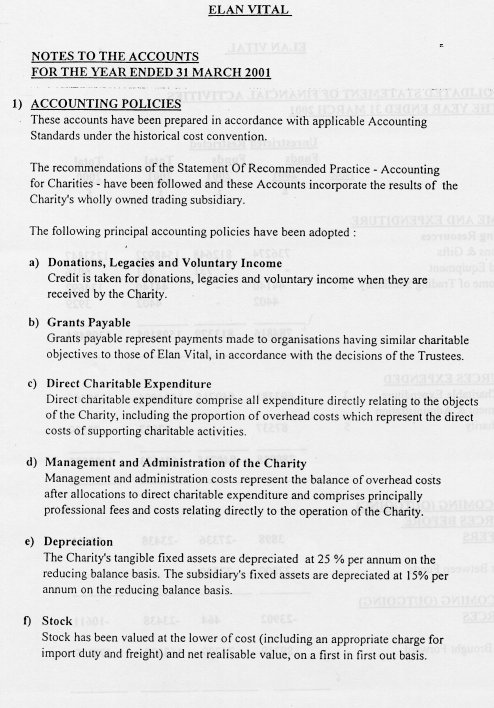 ELAN VITAL

NOTES TO THE ACCOUNTS
FOR THE YEAR ENDED 31 MARCH 2001

1) ACCOUNTING POLICIES
These accounts have been prepared in accordance with applicable Accounting Standards under the historical cost convention.

The recommendations of the Statement Of Recommended Practice - Accounting for Charities - have been followed and these Accounts incorporate the results of the Charity's wholly owned trading subsidiary.

The following principal accounting policies have been adopted :

a) Donations, Legacies and Voluntary Income
Credit is taken for donations, legacies and voluntary income when they are received by the Charity.

b) Grants Payable
Grants payable represent payments made to organisations having similar charitable objectives to those of Elan Vital, in accordance with the decisions of the Trustees.

c) Direct Charitable Expenditure
Direct charitable expenditure comprise all expenditure directly relating to the objects of the Charity, including the proportion of overhead costs which represent the direct costs of supporting charitable activities.

d) Management and Administration of the Charity
Management and administration costs represent the balance of overhead costs after allocations to direct charitable expenditure and comprises principally professional fees and costs relating directly to the operation of the Charity.

e) Depreciation
The Charity's tangible fixed assets are depreciated at 25 % per annum on the reducing balance basis. The subsidiary's fixed assets are depreciated at 15% per annum on the reducing balance basis.

f) Stock
Stock has been valued at the lower of cost (including an appropriate charge for import duty and freight) and net realisable value, on a first in first out basis.